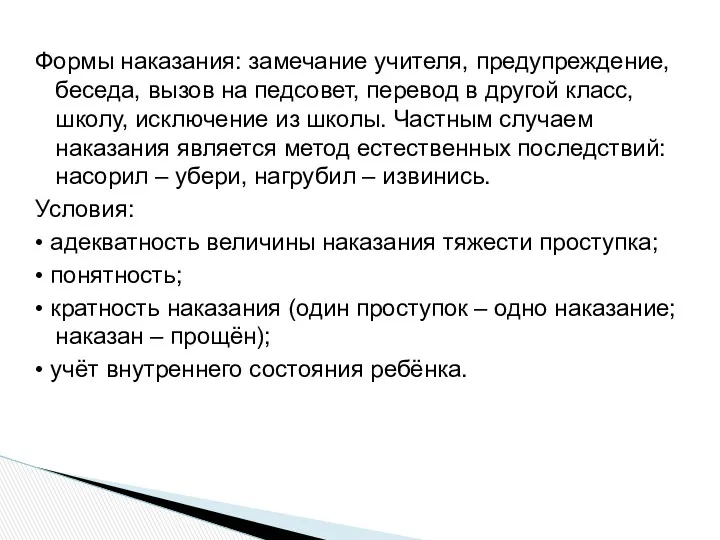 Формы наказания: замечание учителя, предупреждение, беседа, вызов на педсовет, перевод в другой класс, школу, исключение из школы. Частным случаем наказания является метод естественных последствий: насорил – убери, нагрубил – извинись.

Условия:

• адекватность величины наказания тяжести проступка;

• понятность;

• кратность наказания (один проступок – одно наказание; наказан – прощён);

• учёт внутреннего состояния ребёнка.